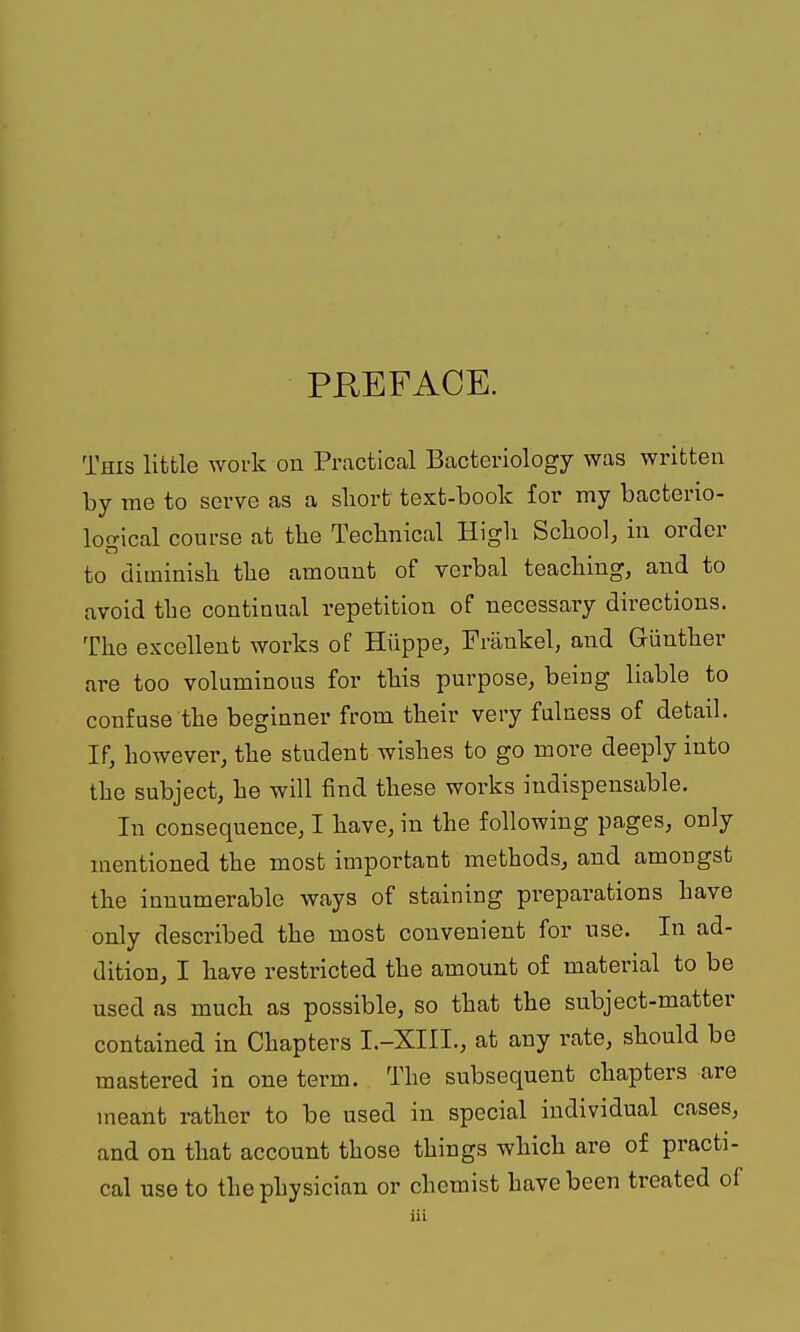 PREFACE.

This little work on Practical Bacteriology was written by me to serve as a short text-book for my bacteriological course at the Technical High School, in order to diminish the amount of verbal teaching, and to avoid the continual repetition of necessary directions. The excellent works of Hüppe, Fränkel, and Günther are too voluminous for this purpose, being liable to confuse the beginner from their very fulness of detail. If, however, the student wishes to go more deeply into the subject, he will find these works indispensable.

In consequence, I have, in the following pages, only mentioned the most important methods, and amongst the innumerable ways of staining preparations have only described the most convenient for use. In addition, I have restricted the amount of material to be used as much as possible, so that the subject-matter contained in Chapters I.–XIII., at any rate, should be mastered in one term. The subsequent chapters are meant rather to be used in special individual cases, and on that account those things which are of practical use to the physician or chemist have been treated of

iii